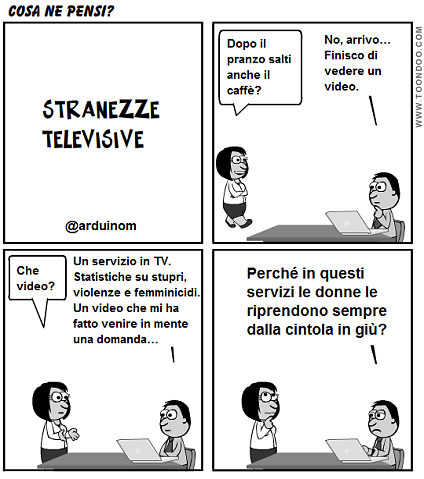 COSA NE PENSI?

STRANEZZE TELEVISIVE

@arduinom

Dopo il pranzo salti anche il caffè?

No, arrivo... Finisco di vedere un video.

WWW.TOONDOO.COM

Che video?

Un servizio in TV. Statistiche su stupri, violenze e femminicidi. Un video che mi ha fatto venire in mente una domanda...

Perché in questi servizi le donne le riprendono sempre dalla cintola in giù?